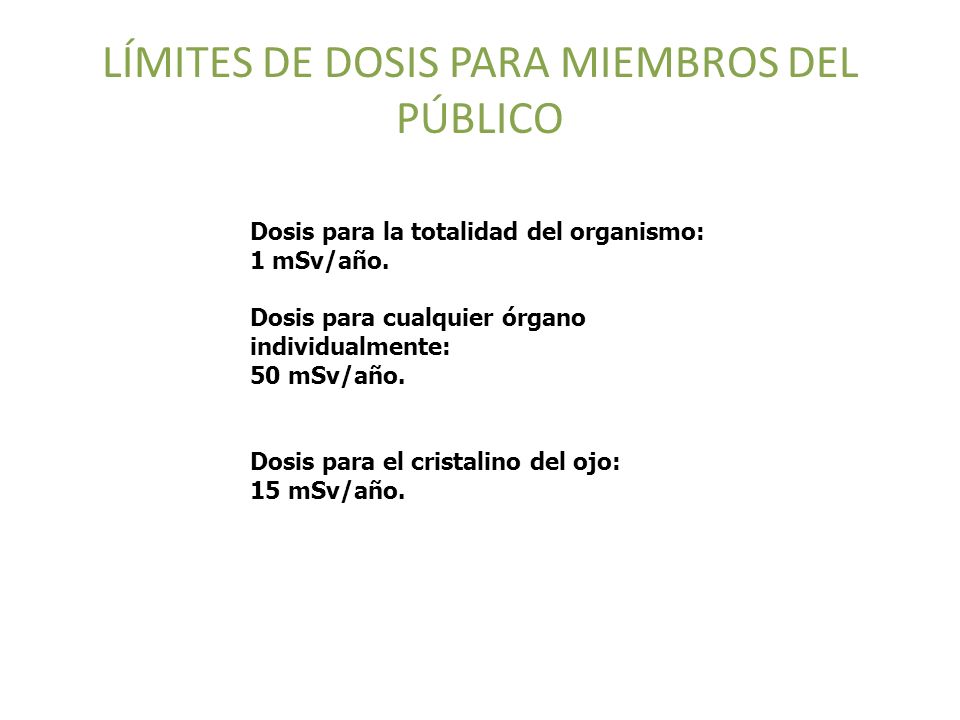 LÍMITES DE DOSIS PARA MIEMBROS DEL PÚBLICO

Dosis para la totalidad del organismo:
1 mSv/año.

Dosis para cualquier órgano individualmente:
50 mSv/año.

Dosis para el cristalino del ojo:
15 mSv/año.